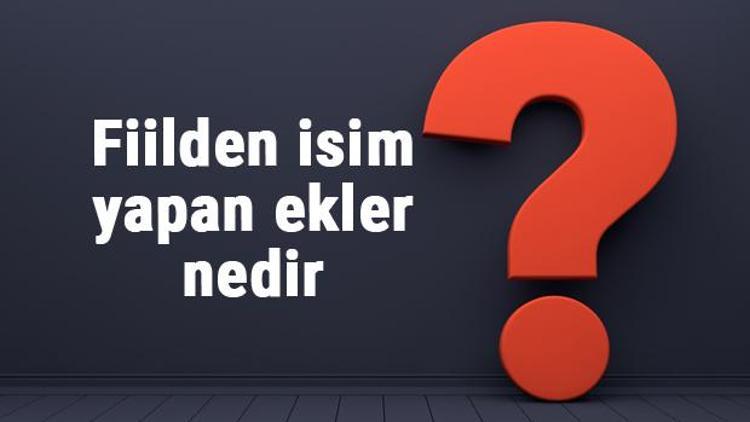 Fiilden isim yapan ekler nedir